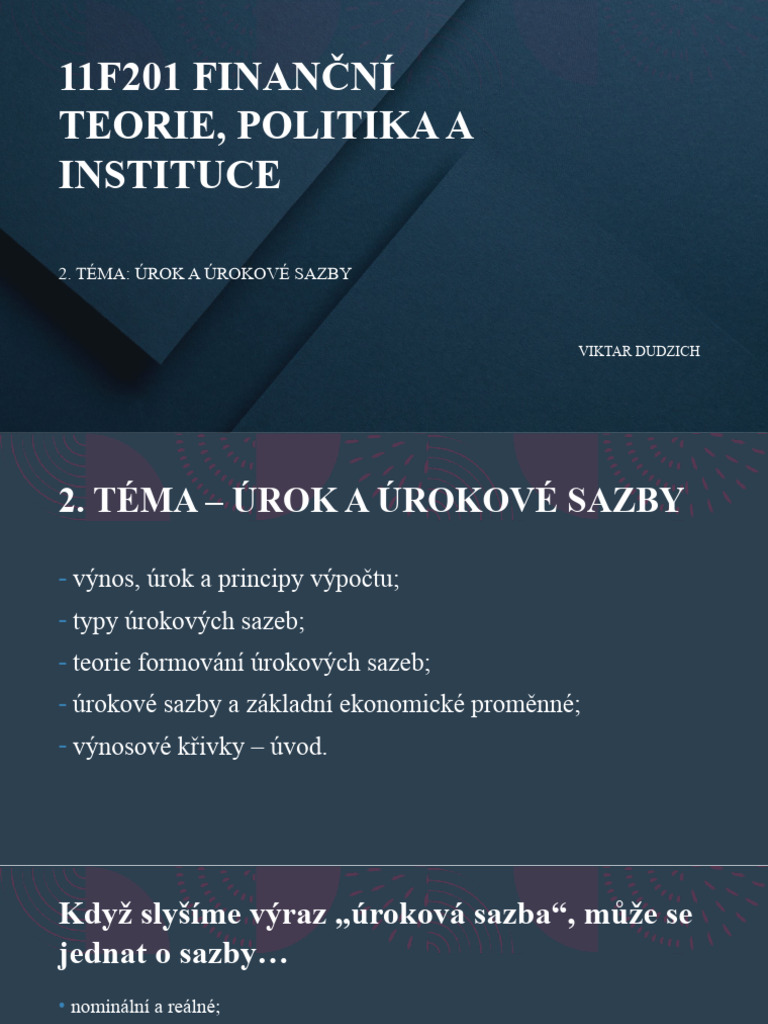 11F201 FINANČNÍ TEORIE, POLITIKA A INSTITUCE

2. TÉMA: ÚROK A ÚROKOVÉ SAZBY

VIKTAR DUDZICH

2. TÉMA – ÚROK A ÚROKOVÉ SAZBY

- výnos, úrok a principy výpočtu;
- typy úrokových sazeb;
- teorie formování úrokových sazeb;
- úrokové sazby a základní ekonomické proměnné;
- výnosové křivky – úvod.

Když slyšíme výraz „úroková sazba“, může se jednat o sazby…

• nominální a reálné;